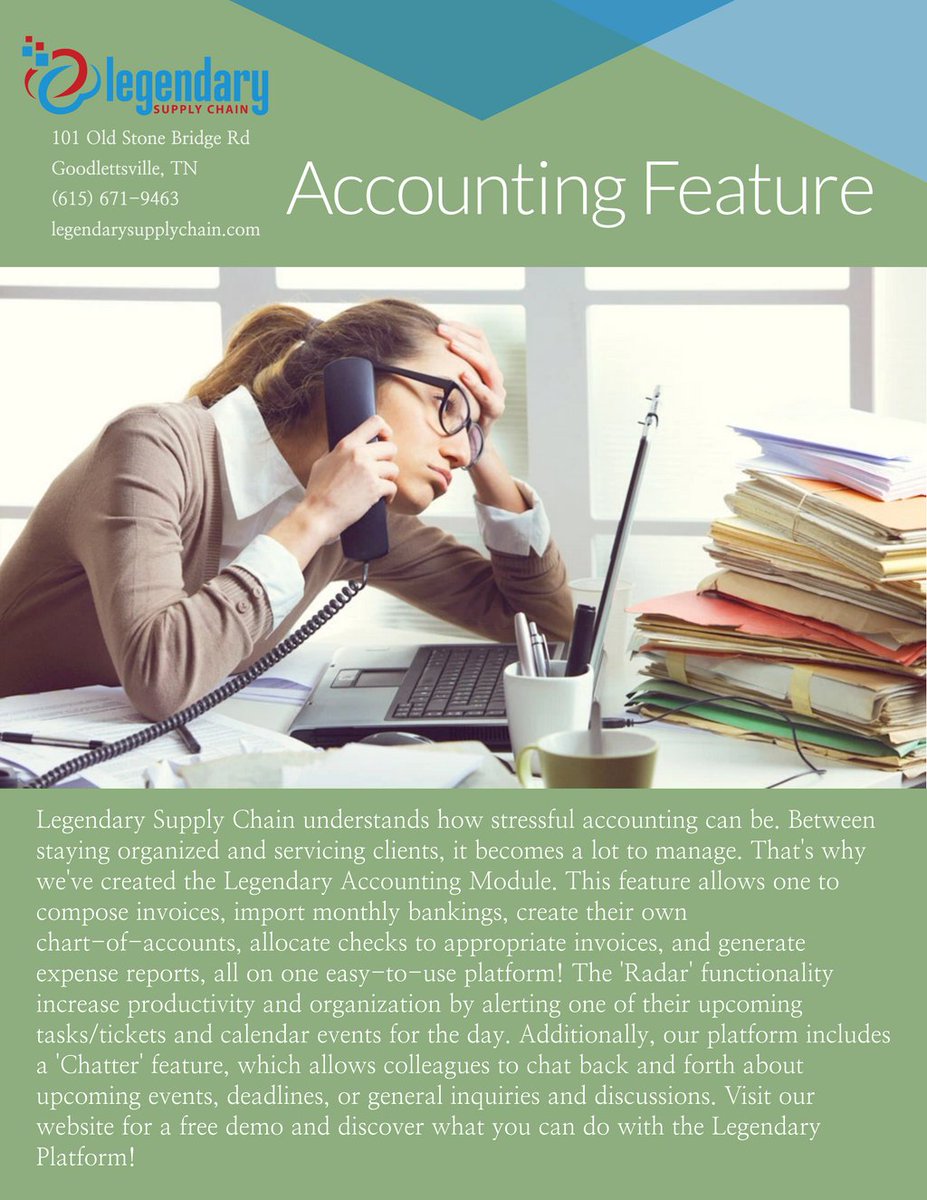 legendary
SUPPLY CHAIN

101 Old Stone Bridge Rd
Goodlettsville, TN
(615) 671-9463
legendarysupplychain.com

Accounting Feature

Legendary Supply Chain understands how stressful accounting can be. Between staying organized and servicing clients, it becomes a lot to manage. That's why we've created the Legendary Accounting Module. This feature allows one to compose invoices, import monthly bankings, create their own chart-of-accounts, allocate checks to appropriate invoices, and generate expense reports, all on one easy-to-use platform! The 'Radar' functionality increase productivity and organization by alerting one of their upcoming tasks/tickets and calendar events for the day. Additionally, our platform includes a 'Chatter' feature, which allows colleagues to chat back and forth about upcoming events, deadlines, or general inquiries and discussions. Visit our website for a free demo and discover what you can do with the Legendary Platform!